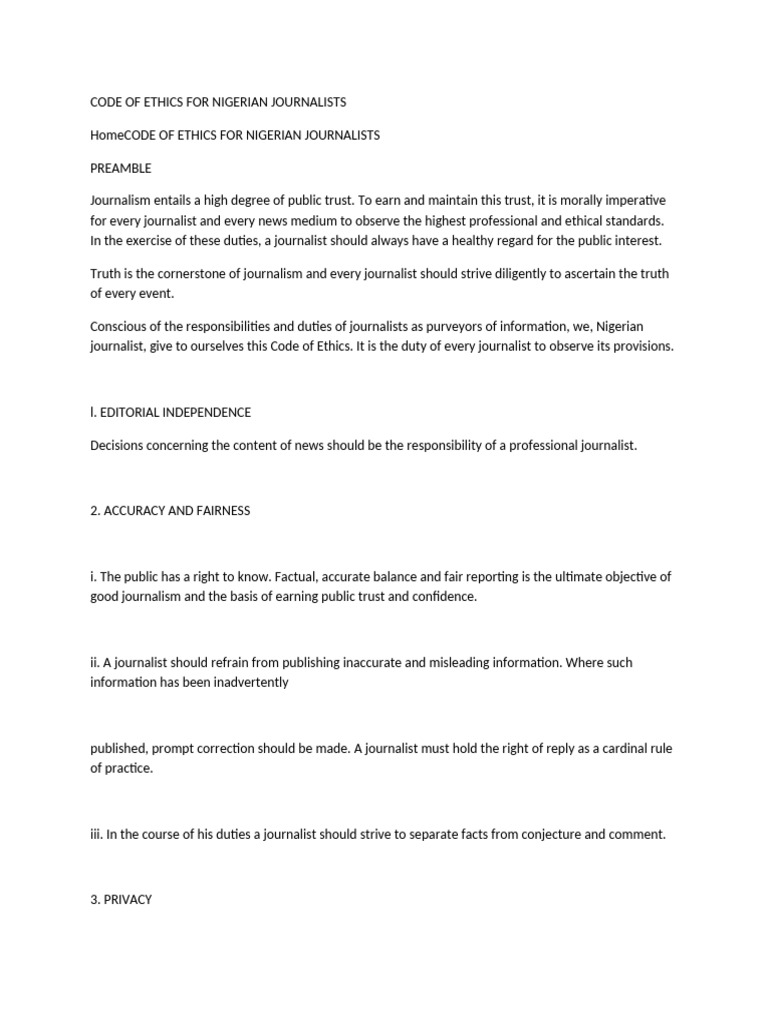 CODE OF ETHICS FOR NIGERIAN JOURNALISTS

HomeCODE OF ETHICS FOR NIGERIAN JOURNALISTS

PREAMBLE

Journalism entails a high degree of public trust. To earn and maintain this trust, it is morally imperative for every journalist and every news medium to observe the highest professional and ethical standards. In the exercise of these duties, a journalist should always have a healthy regard for the public interest.

Truth is the cornerstone of journalism and every journalist should strive diligently to ascertain the truth of every event.

Conscious of the responsibilities and duties of journalists as purveyors of information, we, Nigerian journalist, give to ourselves this Code of Ethics. It is the duty of every journalist to observe its provisions.

l. EDITORIAL INDEPENDENCE

Decisions concerning the content of news should be the responsibility of a professional journalist.

2. ACCURACY AND FAIRNESS

i. The public has a right to know. Factual, accurate balance and fair reporting is the ultimate objective of good journalism and the basis of earning public trust and confidence.

ii. A journalist should refrain from publishing inaccurate and misleading information. Where such information has been inadvertently

published, prompt correction should be made. A journalist must hold the right of reply as a cardinal rule of practice.

iii. In the course of his duties a journalist should strive to separate facts from conjecture and comment.

3. PRIVACY